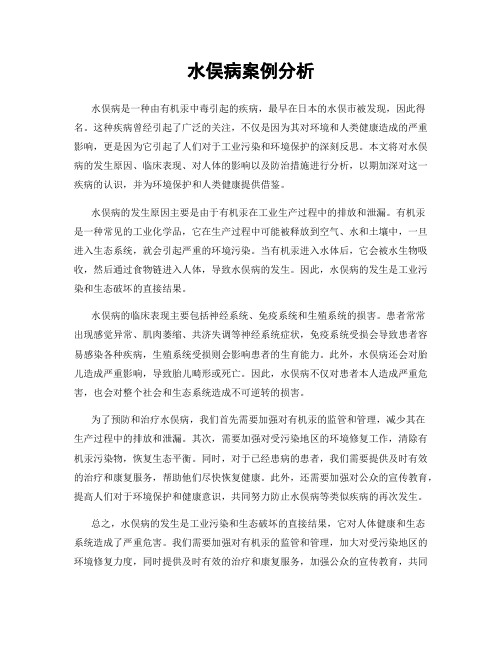 水俣病案例分析

水俣病是一种由有机汞中毒引起的疾病，最早在日本的水俣市被发现，因此得名。这种疾病曾经引起了广泛的关注，不仅是因为其对环境和人类健康造成的严重影响，更是因为它引起了人们对于工业污染和环境保护的深刻反思。本文将对水俣病的发生原因、临床表现、对人体的影响以及防治措施进行分析，以期加深对这一疾病的认识，并为环境保护和人类健康提供借鉴。

水俣病的发生原因主要是由于有机汞在工业生产过程中的排放和泄漏。有机汞是一种常见的工业化学品，它在生产过程中可能被释放到空气、水和土壤中，一旦进入生态系统，就会引起严重的环境污染。当有机汞进入水体后，它会被水生物吸收，然后通过食物链进入人体，导致水俣病的发生。因此，水俣病的发生是工业污染和生态破坏的直接结果。

水俣病的临床表现主要包括神经系统、免疫系统和生殖系统的损害。患者常常出现感觉异常、肌肉萎缩、共济失调等神经系统症状，免疫系统受损会导致患者容易感染各种疾病，生殖系统受损则会影响患者的生育能力。此外，水俣病还会对胎儿造成严重影响，导致胎儿畸形或死亡。因此，水俣病不仅对患者本人造成严重危害，也会对整个社会和生态系统造成不可逆转的损害。

为了预防和治疗水俣病，我们首先需要加强对有机汞的监管和管理，减少其在生产过程中的排放和泄漏。其次，需要加强对受污染地区的环境修复工作，清除有机汞污染物，恢复生态平衡。同时，对于已经患病的患者，我们需要提供及时有效的治疗和康复服务，帮助他们尽快恢复健康。此外，还需要加强对公众的宣传教育，提高人们对于环境保护和健康意识，共同努力防止水俣病等类似疾病的再次发生。

总之，水俣病的发生是工业污染和生态破坏的直接结果，它对人体健康和生态系统造成了严重危害。我们需要加强对有机汞的监管和管理，加大对受污染地区的环境修复力度，同时提供及时有效的治疗和康复服务，加强公众的宣传教育，共同